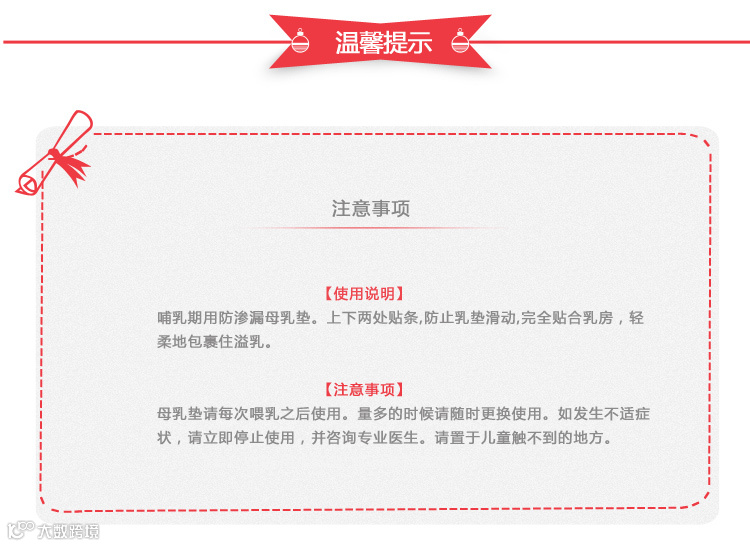 温馨提示

注意事项

【使用说明】
哺乳期用防渗漏母乳垫。上下两处贴条,防止乳垫滑动,完全贴合乳房，轻柔地包裹住溢乳。

【注意事项】
母乳垫请每次喂乳之后使用。量多的时候请随时更换使用。如发生不适症状，请立即停止使用，并咨询专业医生。请置于儿童触不到的地方。

大数跨境